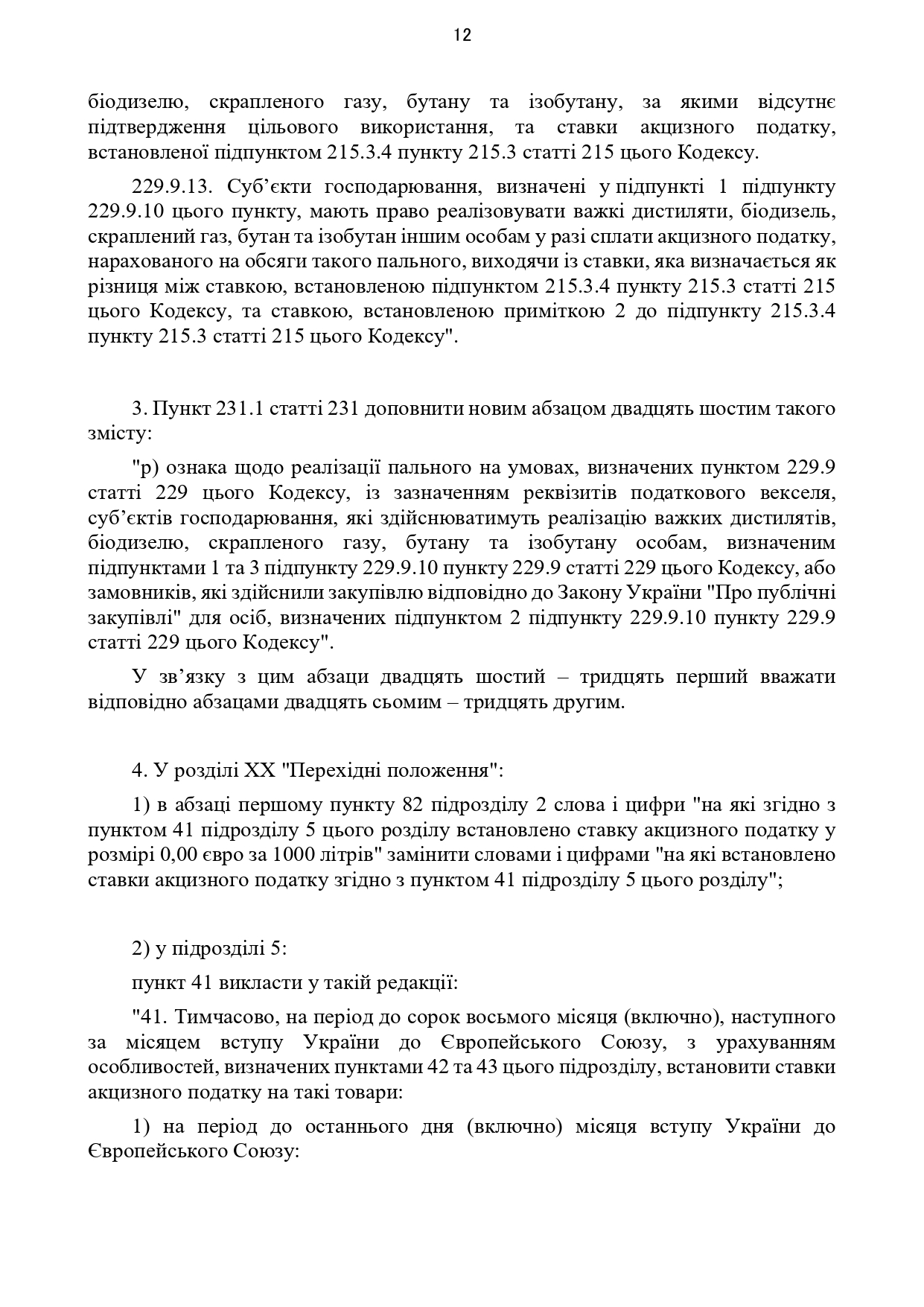 12

біодизелю, скрапленого газу, бутану та ізобутану, за якими відсутнє підтвердження цільового використання, та ставки акцизного податку, встановленої підпунктом 215.3.4 пункту 215.3 статті 215 цього Кодексу.

229.9.13. Суб'єкти господарювання, визначені у підпункті 1 підпункту 229.9.10 цього пункту, мають право реалізовувати важкі дистиляти, біодизель, скраплений газ, бутан та ізобутан іншим особам у разі сплати акцизного податку, нарахованого на обсяги такого пального, виходячи із ставки, яка визначається як різниця між ставкою, встановленою підпунктом 215.3.4 пункту 215.3 статті 215 цього Кодексу, та ставкою, встановленою приміткою 2 до підпункту 215.3.4 пункту 215.3 статті 215 цього Кодексу".

3. Пункт 231.1 статті 231 доповнити новим абзацом двадцять шостим такого змісту:

"р) ознака щодо реалізації пального на умовах, визначених пунктом 229.9 статті 229 цього Кодексу, із зазначенням реквізитів податкового векселя, суб'єктів господарювання, які здійснюватимуть реалізацію важких дистилятів, біодизелю, скрапленого газу, бутану та ізобутану особам, визначеним підпунктами 1 та 3 підпункту 229.9.10 пункту 229.9 статті 229 цього Кодексу, або замовників, які здійснили закупівлю відповідно до Закону України "Про публічні закупівлі" для осіб, визначених підпунктом 2 підпункту 229.9.10 пункту 229.9 статті 229 цього Кодексу".

У зв'язку з цим абзаци двадцять шостий – тридцять перший вважати відповідно абзацами двадцять сьомим – тридцять другим.

4. У розділі XX "Перехідні положення":

1) в абзаці першому пункту 82 підрозділу 2 слова і цифри "на які згідно з пунктом 41 підрозділу 5 цього розділу встановлено ставку акцизного податку у розмірі 0,00 євро за 1000 літрів" замінити словами і цифрами "на які встановлено ставки акцизного податку згідно з пунктом 41 підрозділу 5 цього розділу";

2) у підрозділі 5:

пункт 41 викласти у такій редакції:

"41. Тимчасово, на період до сорок восьмого місяця (включно), наступного за місяцем вступу України до Європейського Союзу, з урахуванням особливостей, визначених пунктами 42 та 43 цього підрозділу, встановити ставки акцизного податку на такі товари:

1) на період до останнього дня (включно) місяця вступу України до Європейського Союзу: